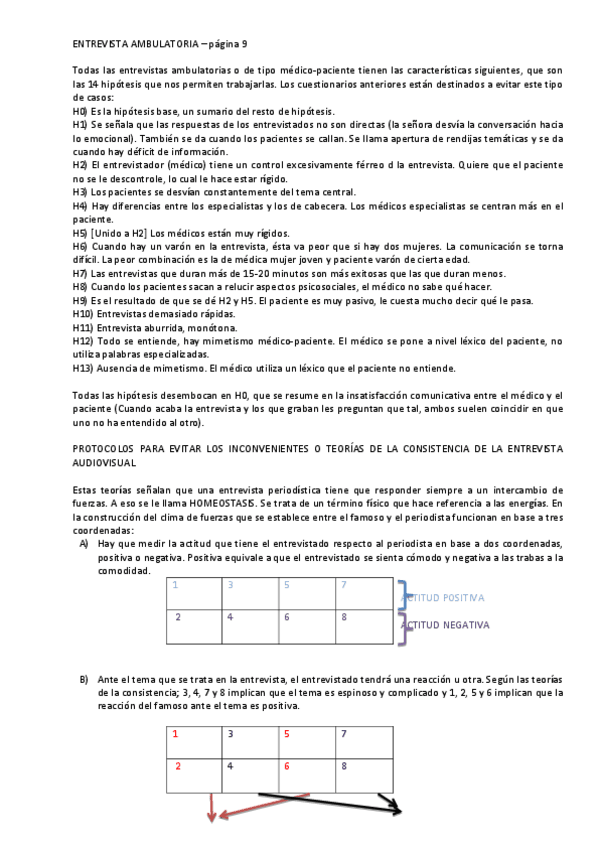 ENTREVISTA AMBULATORIA – página 9

Todas las entrevistas ambulatorias o de tipo médico-paciente tienen las características siguientes, que son las 14 hipótesis que nos permiten trabajarlas. Los cuestionarios anteriores están destinados a evitar este tipo de casos:
H0) Es la hipótesis base, un sumario del resto de hipótesis.
H1) Se señala que las respuestas de los entrevistados no son directas (la señora desvía la conversación hacia lo emocional). También se da cuando los pacientes se callan. Se llama apertura de rendijas temáticas y se da cuando hay déficit de información.
H2) El entrevistador (médico) tiene un control excesivamente férreo d la entrevista. Quiere que el paciente no se le descontrole, lo cual le hace estar rígido.
H3) Los pacientes se desvían constantemente del tema central.
H4) Hay diferencias entre los especialistas y los de cabecera. Los médicos especialistas se centran más en el paciente.
H5) [Unido a H2] Los médicos están muy rígidos.
H6) Cuando hay un varón en la entrevista, ésta va peor que si hay dos mujeres. La comunicación se torna difícil. La peor combinación es la de médica mujer joven y paciente varón de cierta edad.
H7) Las entrevistas que duran más de 15-20 minutos son más exitosas que las que duran menos.
H8) Cuando los pacientes sacan a relucir aspectos psicosociales, el médico no sabe qué hacer.
H9) Es el resultado de que se dé H2 y H5. El paciente es muy pasivo, le cuesta mucho decir qué le pasa.
H10) Entrevistas demasiado rápidas.
H11) Entrevista aburrida, monótona.
H12) Todo se entiende, hay mimetismo médico-paciente. El médico se pone a nivel léxico del paciente, no utiliza palabras especializadas.
H13) Ausencia de mimetismo. El médico utiliza un léxico que el paciente no entiende.

Todas las hipótesis desembocan en H0, que se resume en la insatisfacción comunicativa entre el médico y el paciente (Cuando acaba la entrevista y los que graban les preguntan que tal, ambos suelen coincidir en que uno no ha entendido al otro).

PROTOCOLOS PARA EVITAR LOS INCONVENIENTES O TEORÍAS DE LA CONSISTENCIA DE LA ENTREVISTA AUDIOVISUAL

Estas teorías señalan que una entrevista periodística tiene que responder siempre a un intercambio de fuerzas. A eso se le llama HOMEOSTASIS. Se trata de un término físico que hace referencia a las energías. En la construcción del clima de fuerzas que se establece entre el famoso y el periodista funcionan en base a tres coordenadas:
A) Hay que medir la actitud que tiene el entrevistado respecto al periodista en base a dos coordenadas, positiva o negativa. Positiva equivale a que el entrevistado se sienta cómodo y negativa a las trabas a la comodidad.

| 1 | 3 | 5 | 7 |
|---|---|---|---|
| 2 | 4 | 6 | 8 |

ACTITUD POSITIVA
ACTITUD NEGATIVA

B) Ante el tema que se trata en la entrevista, el entrevistado tendrá una reacción u otra. Según las teorías de la consistencia; 3, 4, 7 y 8 implican que el tema es espinoso y complicado y 1, 2, 5 y 6 implican que la reacción del famoso ante el tema es positiva.

| 1 | 3 | 5 | 7 |
|---|---|---|---|
| 2 | 4 | 6 | 8 |